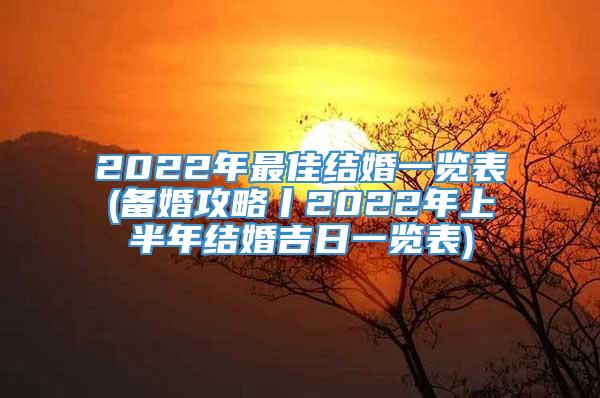 2022年最佳结婚一览表(备婚攻略丨2022年上半年结婚吉日一览表)